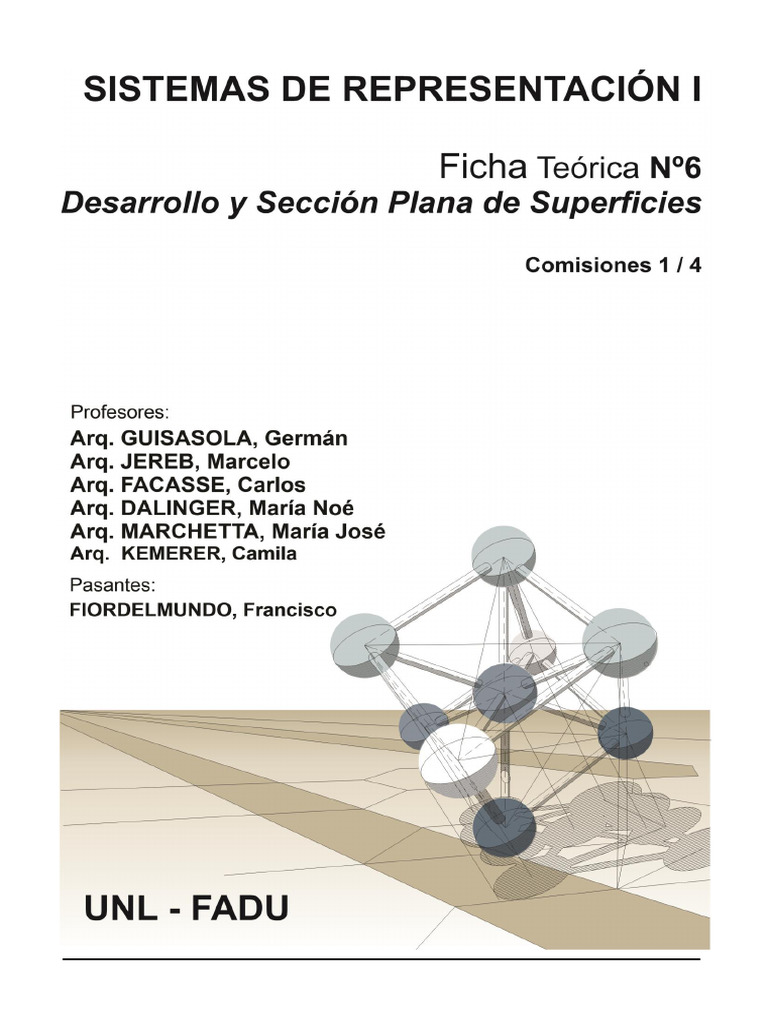 SISTEMAS DE REPRESENTACIÓN I

Ficha Teórica Nº6
Desarrollo y Sección Plana de Superficies

Comisiones 1 / 4

Profesores:
Arq. GUISASOLA, Germán
Arq. JEREB, Marcelo
Arq. FACASSE, Carlos
Arq. DALINGER, María Noé
Arq. MARCHETTA, María José
Arq. KEMERER, Camila

Pasantes:
FIORDELMUNDO, Francisco

UNL - FADU